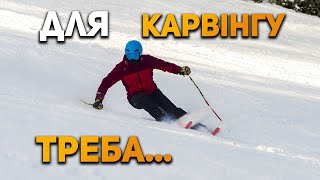 ДЛЯ КАРВІНГУ

ТРЕБА...